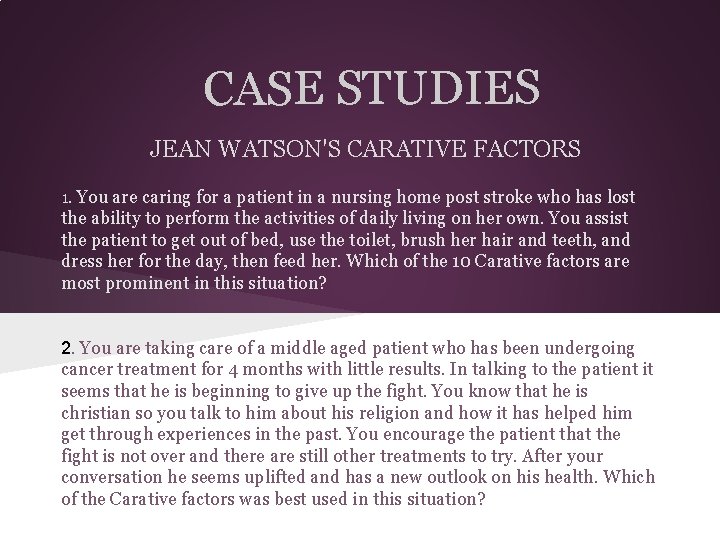 CASE STUDIES

JEAN WATSON'S CARATIVE FACTORS

1. You are caring for a patient in a nursing home post stroke who has lost the ability to perform the activities of daily living on her own. You assist the patient to get out of bed, use the toilet, brush her hair and teeth, and dress her for the day, then feed her. Which of the 10 Carative factors are most prominent in this situation?

2. You are taking care of a middle aged patient who has been undergoing cancer treatment for 4 months with little results. In talking to the patient it seems that he is beginning to give up the fight. You know that he is christian so you talk to him about his religion and how it has helped him get through experiences in the past. You encourage the patient that the fight is not over and there are still other treatments to try. After your conversation he seems uplifted and has a new outlook on his health. Which of the Carative factors was best used in this situation?